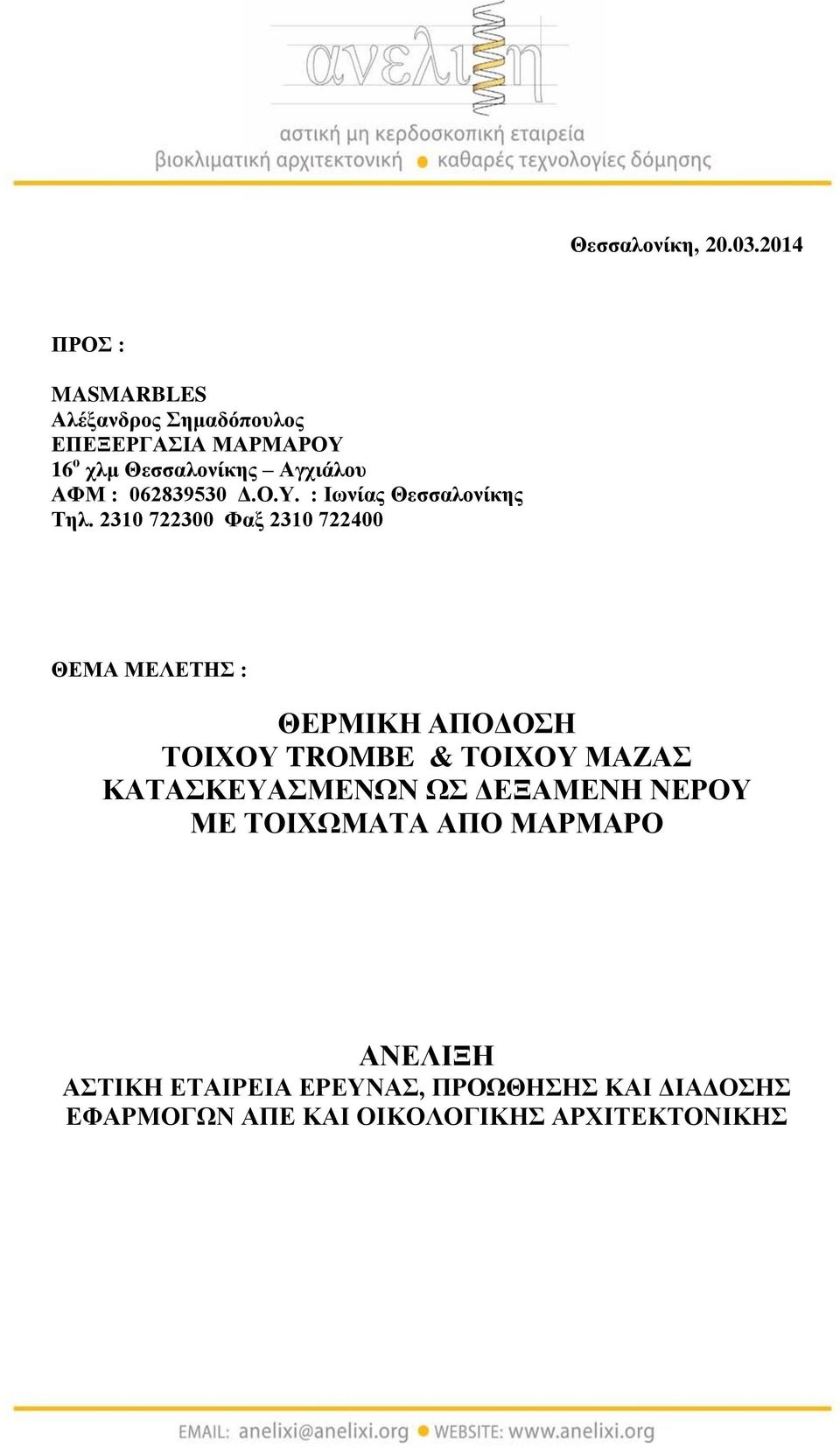 ανελιξη
αστική μη κερδοσκοπική εταιρεία
βιοκλιματική αρχιτεκτονική καθαρές τεχνολογίες δόμησης

Θεσσαλονίκη, 20.03.2014

ΠΡΟΣ :

MASMARBLES
Αλέξανδρος Σημαδόπουλος
ΕΠΕΞΕΡΓΑΣΙΑ ΜΑΡΜΑΡΟΥ
16$^{ο}$ χλμ Θεσσαλονίκης – Αγχιάλου
ΑΦΜ : 062839530 Δ.Ο.Υ. : Ιωνίας Θεσσαλονίκης
Τηλ. 2310 722300 Φαξ 2310 722400

ΘΕΜΑ ΜΕΛΕΤΗΣ :

ΘΕΡΜΙΚΗ ΑΠΟΔΟΣΗ
ΤΟΙΧΟΥ TROMBE & ΤΟΙΧΟΥ ΜΑΖΑΣ
ΚΑΤΑΣΚΕΥΑΣΜΕΝΩΝ ΩΣ ΔΕΞΑΜΕΝΗ ΝΕΡΟΥ
ΜΕ ΤΟΙΧΩΜΑΤΑ ΑΠΟ ΜΑΡΜΑΡΟ

ΑΝΕΛΙΞΗ
ΑΣΤΙΚΗ ΕΤΑΙΡΕΙΑ ΕΡΕΥΝΑΣ, ΠΡΟΩΘΗΣΗΣ ΚΑΙ ΔΙΑΔΟΣΗΣ
ΕΦΑΡΜΟΓΩΝ ΑΠΕ ΚΑΙ ΟΙΚΟΛΟΓΙΚΗΣ ΑΡΧΙΤΕΚΤΟΝΙΚΗΣ

EMAIL: anelixi@anelixi.org WEBSITE: www.anelixi.org